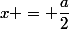 $x+ = +\frac{a}{2}$